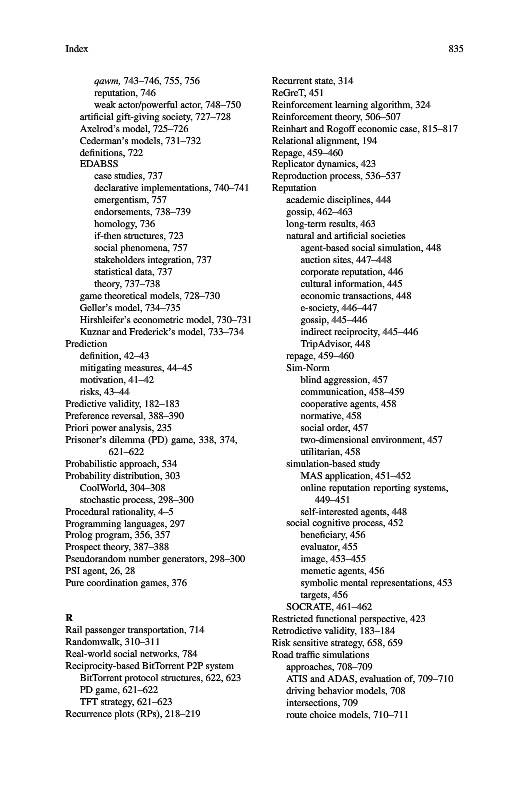 Index 835

qawm, 743–746, 755, 756
reputation, 746
weak actor/powerful actor, 748–750
artificial gift-giving society, 727–728
Axelrod's model, 725–726
Cederman's models, 731–732
definitions, 722
EDABSS
case studies, 737
declarative implementations, 740–741
emergentism, 757
endorsements, 738–739
homology, 736
if-then structures, 723
social phenomena, 757
stakeholders integration, 737
statistical data, 737
theory, 737–738
game theoretical models, 728–730
Geller's model, 734–735
Hirshleifer's econometric model, 730–731
Kuznar and Frederick's model, 733–734
Prediction
definition, 42–43
mitigating measures, 44–45
motivation, 41–42
risks, 43–44
Predictive validity, 182–183
Preference reversal, 388–390
Priori power analysis, 235
Prisoner's dilemma (PD) game, 338, 374, 621–622
Probabilistic approach, 534
Probability distribution, 303
CoolWorld, 304–308
stochastic process, 298–300
Procedural rationality, 4–5
Programming languages, 297
Prolog program, 356, 357
Prospect theory, 387–388
Pseudorandom number generators, 298–300
PSI agent, 26, 28
Pure coordination games, 376

R
Rail passenger transportation, 714
Randomwalk, 310–311
Real-world social networks, 784
Reciprocity-based BitTorrent P2P system
BitTorrent protocol structures, 622, 623
PD game, 621–622
TFT strategy, 621–623
Recurrence plots (RPs), 218–219

Recurrent state, 314
ReGreT, 451
Reinforcement learning algorithm, 324
Reinforcement theory, 506–507
Reinhart and Rogoff economic case, 815–817
Relational alignment, 194
Repage, 459–460
Replicator dynamics, 423
Reproduction process, 536–537
Reputation
academic disciplines, 444
gossip, 462–463
long-term results, 463
natural and artificial societies
agent-based social simulation, 448
auction sites, 447–448
corporate reputation, 446
cultural information, 445
economic transactions, 448
e-society, 446–447
gossip, 445–446
indirect reciprocity, 445–446
TripAdvisor, 448
repage, 459–460
Sim-Norm
blind aggression, 457
communication, 458–459
cooperative agents, 458
normative, 458
social order, 457
two-dimensional environment, 457
utilitarian, 458
simulation-based study
MAS application, 451–452
online reputation reporting systems, 449–451
self-interested agents, 448
social cognitive process, 452
beneficiary, 456
evaluator, 455
image, 453–455
memetic agents, 456
symbolic mental representations, 453
targets, 456
SOCRATE, 461–462
Restricted functional perspective, 423
Retrodictive validity, 183–184
Risk sensitive strategy, 658, 659
Road traffic simulations
approaches, 708–709
ATIS and ADAS, evaluation of, 709–710
driving behavior models, 708
intersections, 709
route choice models, 710–711